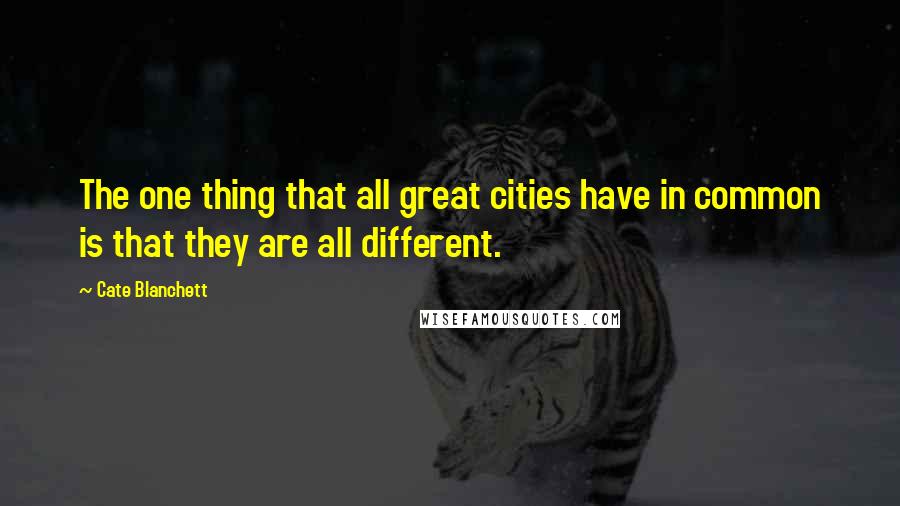 The one thing that all great cities have in common is that they are all different.

~ Cate Blanchett

WISEFAMOUSQUOTES.COM